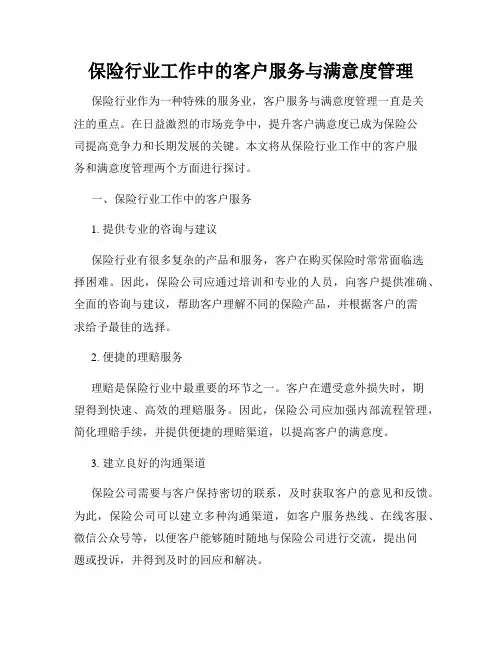 保险行业工作中的客户服务与满意度管理

保险行业作为一种特殊的服务业，客户服务与满意度管理一直是关注的重点。在日益激烈的市场竞争中，提升客户满意度已成为保险公司提高竞争力和长期发展的关键。本文将从保险行业工作中的客户服务和满意度管理两个方面进行探讨。

一、保险行业工作中的客户服务

1. 提供专业的咨询与建议

保险行业有很多复杂的产品和服务，客户在购买保险时常常面临选择困难。因此，保险公司应通过培训和专业的人员，向客户提供准确、全面的咨询与建议，帮助客户理解不同的保险产品，并根据客户的需求给予最佳的选择。

2. 便捷的理赔服务

理赔是保险行业中最重要的环节之一。客户在遭受意外损失时，期望得到快速、高效的理赔服务。因此，保险公司应加强内部流程管理，简化理赔手续，并提供便捷的理赔渠道，以提高客户的满意度。

3. 建立良好的沟通渠道

保险公司需要与客户保持密切的联系，及时获取客户的意见和反馈。为此，保险公司可以建立多种沟通渠道，如客户服务热线、在线客服、微信公众号等，以便客户能够随时随地与保险公司进行交流，提出问题或投诉，并得到及时的回应和解决。